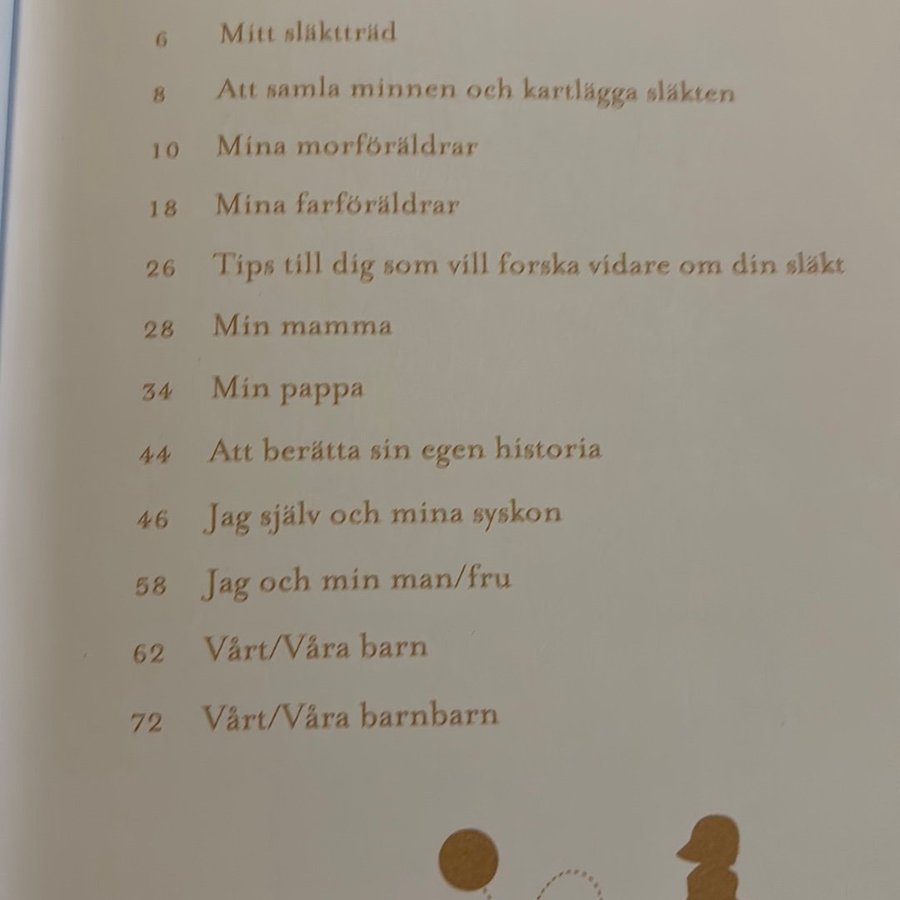 6 Mitt släktträd

8 Att samla minnen och kartlägga släkten

10 Mina morföräldrar

18 Mina farföräldrar

26 Tips till dig som vill forska vidare om din släkt

28 Min mamma

34 Min pappa

44 Att berätta sin egen historia

46 Jag själv och mina syskon

58 Jag och min man/fru

62 Vårt/Våra barn

72 Vårt/Våra barnbarn